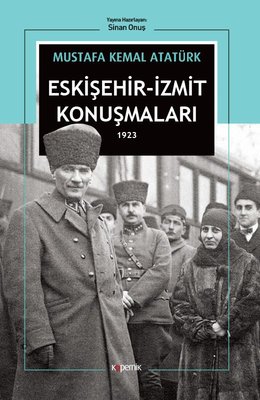 Yayına Hazırlayan:
Sinan Onuş

MUSTAFA KEMAL ATATÜRK

ESKİŞEHİR-İZMİT KONUŞMALARI

1923

kopernik